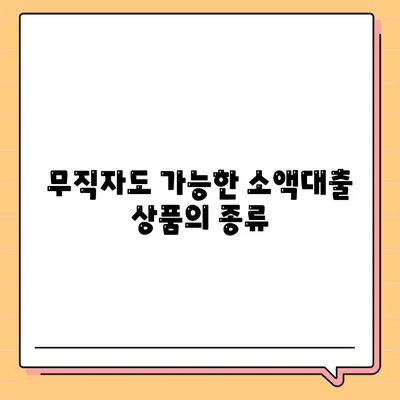 무직자도 가능한 소액대출 상품의 종류